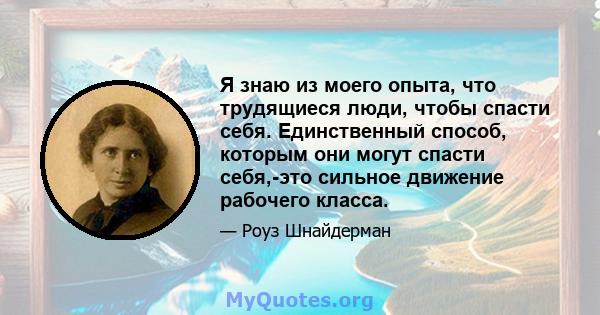 Я знаю из моего опыта, что трудящиеся люди, чтобы спасти себя. Единственный способ, которым они могут спасти себя,-это сильное движение рабочего класса.

— Роуз Шнайдерман

MyQuotes.org